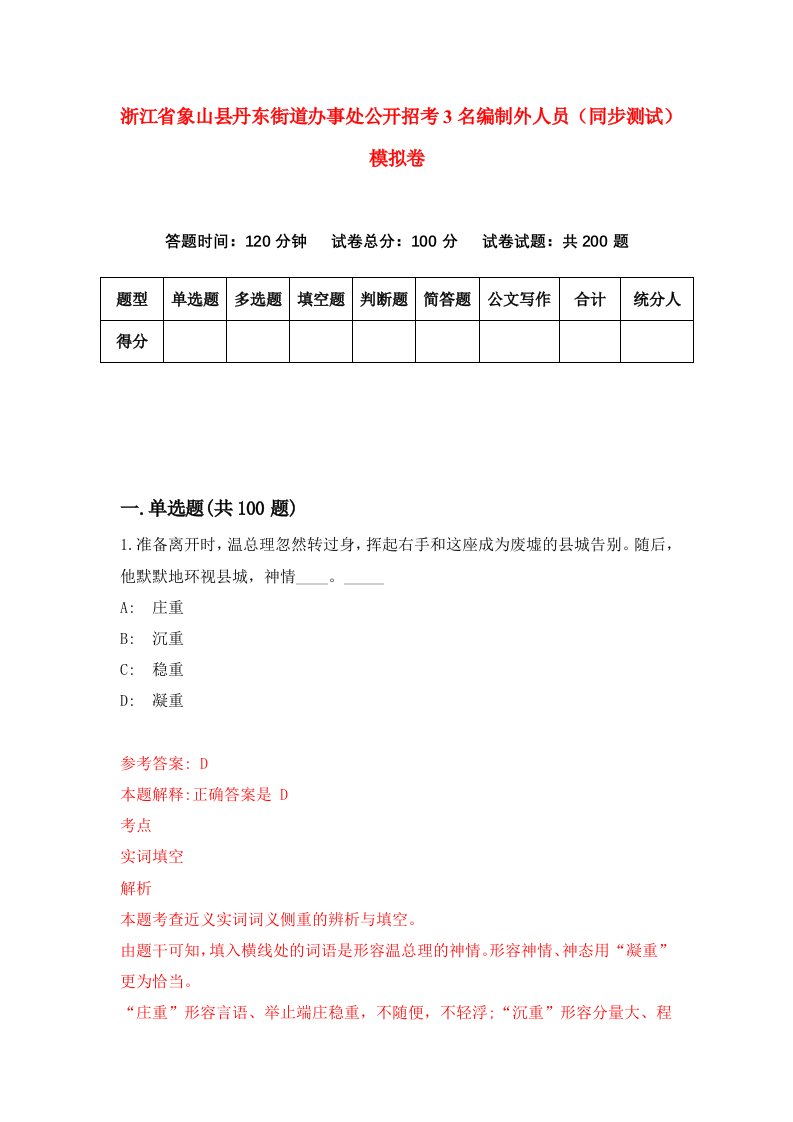 浙江省象山县丹东街道办事处公开招考3名编制外人员（同步测试）模拟卷

答题时间：120分钟　试卷总分：100分　试卷试题：共200题

| 题型 | 单选题 | 多选题 | 填空题 | 判断题 | 简答题 | 公文写作 | 合计 | 统分人 |
|---|---|---|---|---|---|---|---|---|
| 得分 | | | | | | | | |

一.单选题(共100题)

1.准备离开时，温总理忽然转过身，挥起右手和这座成为废墟的县城告别。随后，他默默地环视县城，神情____。_____

A: 庄重

B: 沉重

C: 稳重

D: 凝重

参考答案: D

本题解释:正确答案是 D

考点

实词填空

解析

本题考查近义实词词义侧重的辨析与填空。

由题干可知，填入横线处的词语是形容温总理的神情。形容神情、神态用“凝重”更为恰当。

“庄重”形容言语、举止端庄稳重，不随便，不轻浮;“沉重”形容分量大、程